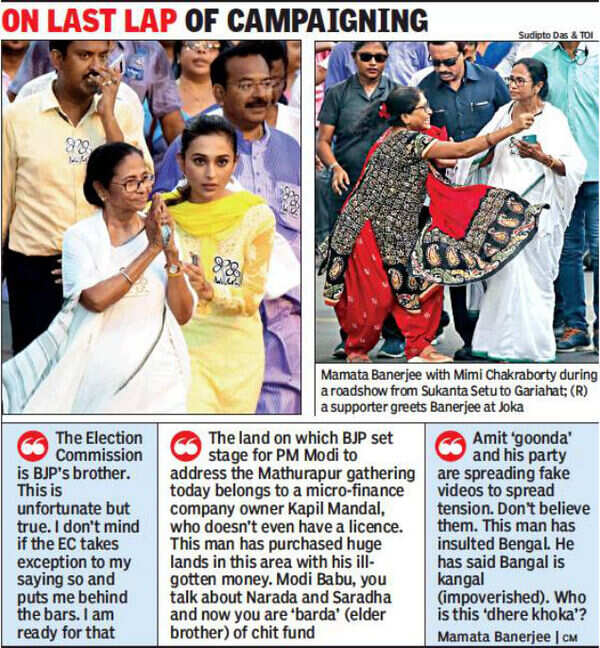 ON LAST LAP OF CAMPAIGNING

Sudipto Das & TOI

Mamata Banerjee with Mimi Chakraborty during a roadshow from Sukanta Setu to Gariahat; (R) a supporter greets Banerjee at Joka

The Election Commission is BJP's brother. This is unfortunate but true. I don't mind if the EC takes exception to my saying so and puts me behind the bars. I am ready for that

The land on which BJP set stage for PM Modi to address the Mathurapur gathering today belongs to a micro-finance company owner Kapil Mandal, who doesn't even have a licence. This man has purchased huge lands in this area with his ill-gotten money. Modi Babu, you talk about Narada and Saradha and now you are 'barda' (elder brother) of chit fund

Amit 'goonda' and his party are spreading fake videos to spread tension. Don't believe them. This man has insulted Bengal. He has said Bangal is kangal (impoverished). Who is this 'dhere khoka'?

Mamata Banerjee | CM